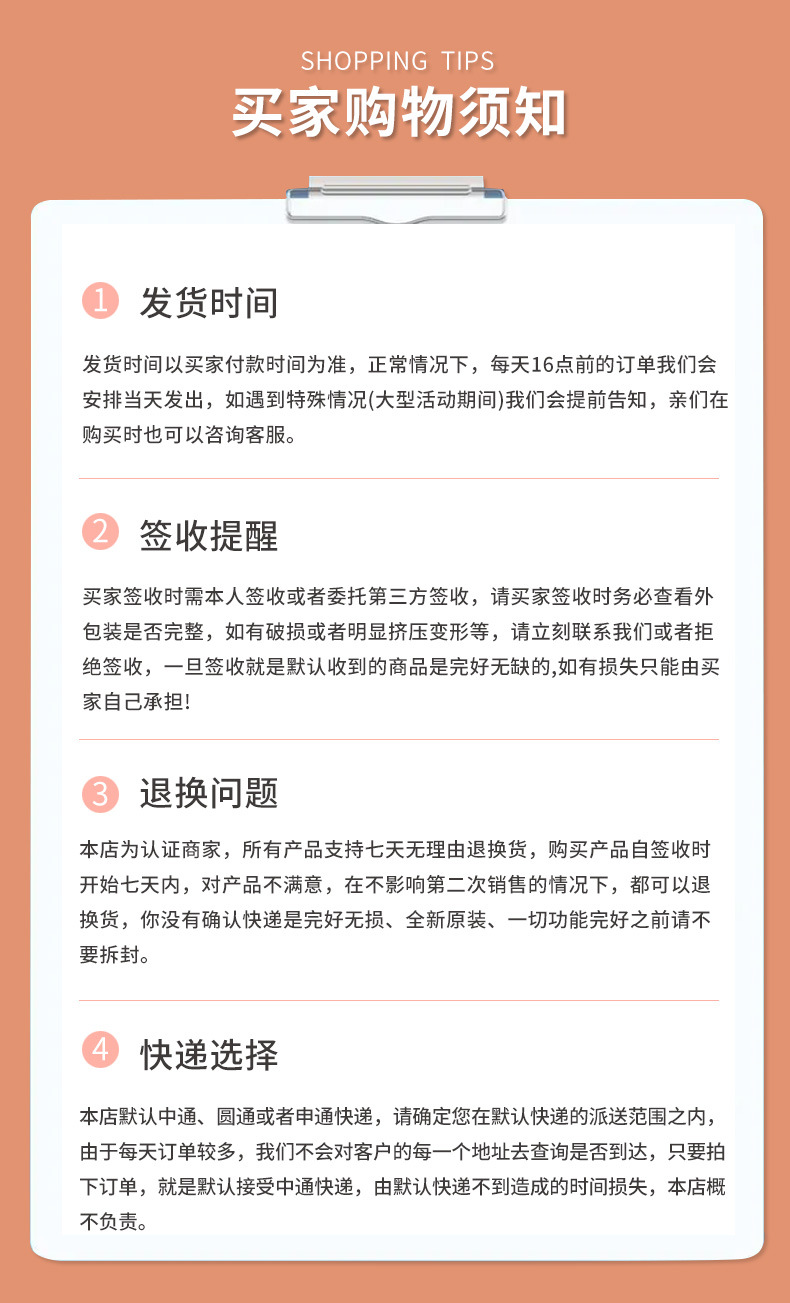 SHOPPING TIPS
买家购物须知

1 发货时间

发货时间以买家付款时间为准，正常情况下，每天16点前的订单我们会安排当天发出，如遇到特殊情况(大型活动期间)我们会提前告知，亲们在购买时也可以咨询客服。

2 签收提醒

买家签收时需本人签收或者委托第三方签收，请买家签收时务必查看外包装是否完整，如有破损或者明显挤压变形等，请立刻联系我们或者拒绝签收，一旦签收就是默认收到的商品是完好无缺的,如有损失只能由买家自己承担!

3 退换问题

本店为认证商家，所有产品支持七天无理由退换货，购买产品自签收时开始七天内，对产品不满意，在不影响第二次销售的情况下，都可以退换货，你没有确认快递是完好无损、全新原装、一切功能完好之前请不要拆封。

4 快递选择

本店默认中通、圆通或者申通快递，请确定您在默认快递的派送范围之内，由于每天订单较多，我们不会对客户的每一个地址去查询是否到达，只要拍下订单，就是默认接受中通快递，由默认快递不到造成的时间损失，本店概不负责。